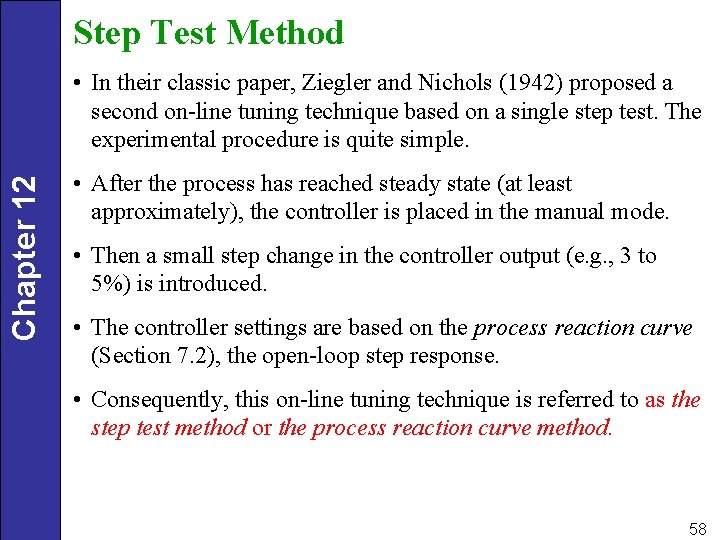 Chapter 12

Step Test Method

• In their classic paper, Ziegler and Nichols (1942) proposed a second on-line tuning technique based on a single step test. The experimental procedure is quite simple.

• After the process has reached steady state (at least approximately), the controller is placed in the manual mode.

• Then a small step change in the controller output (e.g., 3 to 5%) is introduced.

• The controller settings are based on the process reaction curve (Section 7.2), the open-loop step response.

• Consequently, this on-line tuning technique is referred to as the step test method or the process reaction curve method.

58